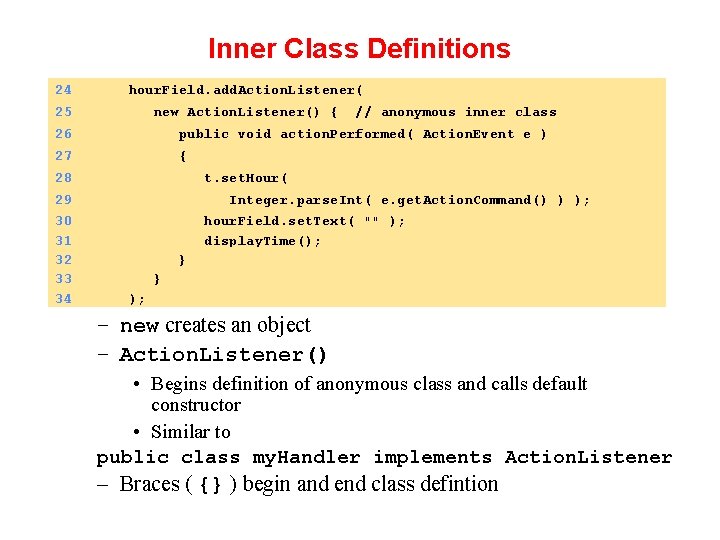 Inner Class Definitions

24 hourField.addActionListener(
25 new ActionListener() { // anonymous inner class
26 public void actionPerformed( ActionEvent e )
27 {
28 t.setHour(
29 Integer.parseInt( e.getActionCommand() ) );
30 hourField.setText( "" );
31 displayTime();
32 }
33 }
34 );

– new creates an object
– ActionListener()
• Begins definition of anonymous class and calls default constructor
• Similar to
public class myHandler implements ActionListener
– Braces ( {} ) begin and end class defintion